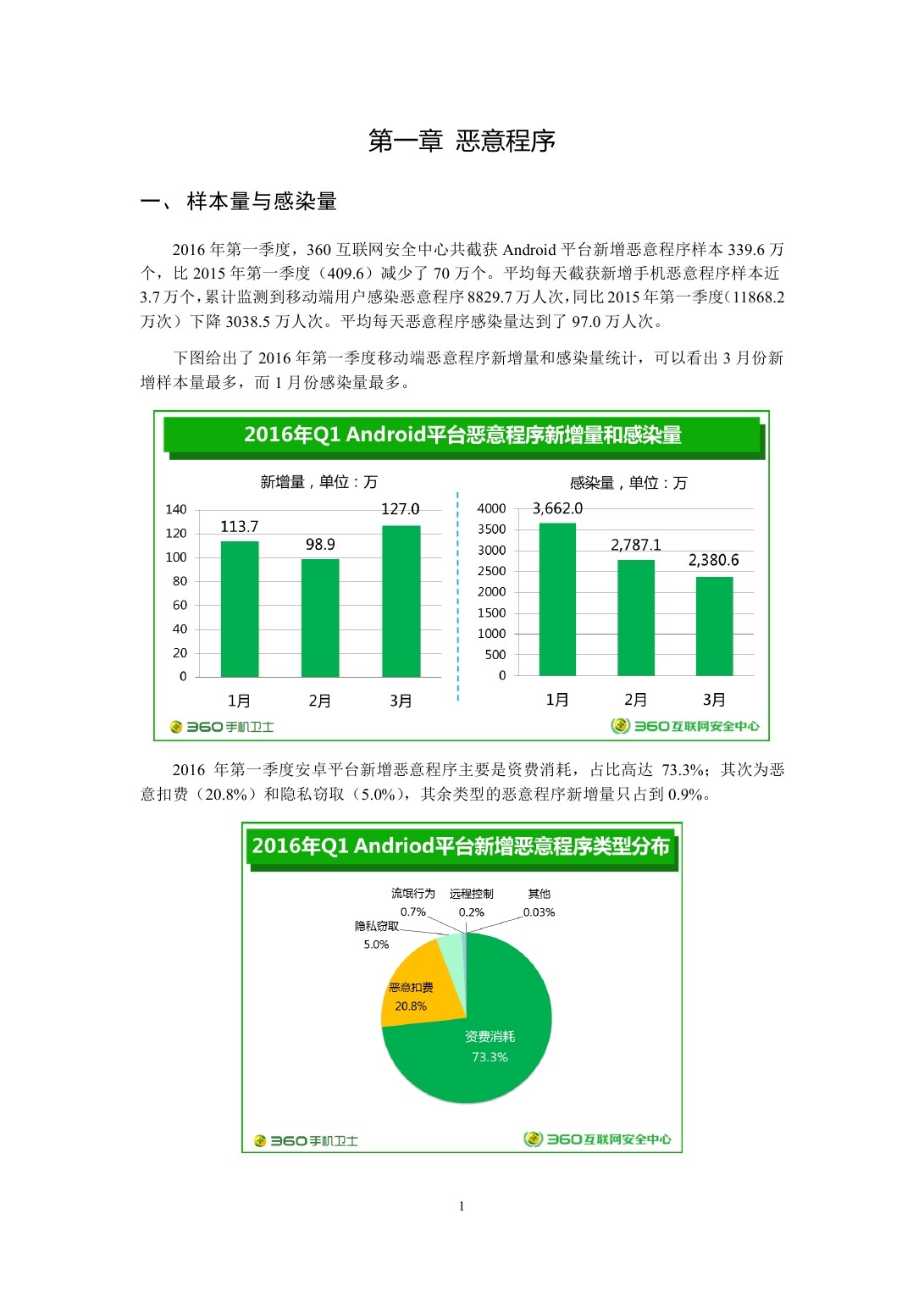 第一章 恶意程序

一、 样本量与感染量

2016 年第一季度，360 互联网安全中心共截获 Android 平台新增恶意程序样本 339.6 万个，比 2015 年第一季度（409.6）减少了 70 万个。平均每天截获新增手机恶意程序样本近 3.7 万个，累计监测到移动端用户感染恶意程序 8829.7 万人次，同比 2015 年第一季度（11868.2 万次）下降 3038.5 万人次。平均每天恶意程序感染量达到了 97.0 万人次。

下图给出了 2016 年第一季度移动端恶意程序新增量和感染量统计，可以看出 3 月份新增样本量最多，而 1 月份感染量最多。

2016年Q1 Android平台恶意程序新增量和感染量

新增量，单位：万

140
120
100
80
60
40
20
0

113.7
98.9
127.0

1月
2月
3月

感染量，单位：万

4000
3500
3000
2500
2000
1500
1000
500
0

3,662.0
2,787.1
2,380.6

1月
2月
3月

360手机卫士
360互联网安全中心

2016 年第一季度安卓平台新增恶意程序主要是资费消耗，占比高达 73.3%；其次为恶意扣费（20.8%）和隐私窃取（5.0%），其余类型的恶意程序新增量只占到 0.9%。

2016年Q1 Andriod平台新增恶意程序类型分布

流氓行为
0.7%
远程控制
0.2%
其他
0.03%
隐私窃取
5.0%
恶意扣费
20.8%
资费消耗
73.3%

360手机卫士
360互联网安全中心

1